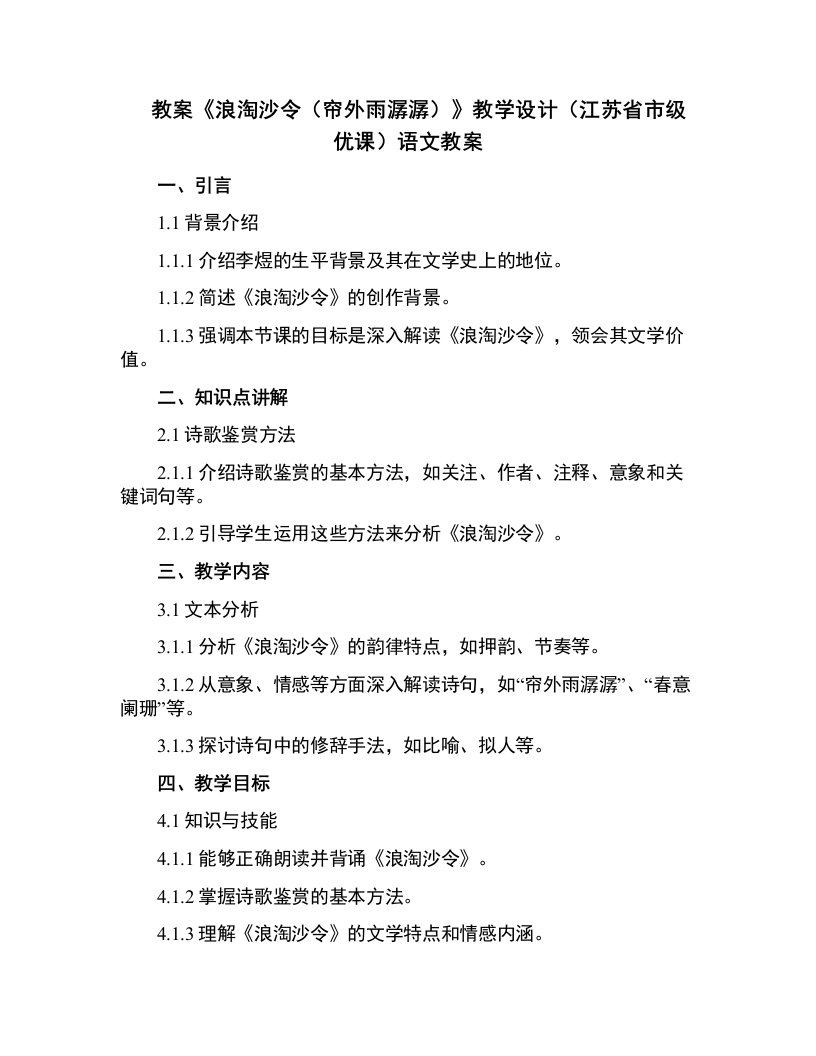 教案《浪淘沙令（帘外雨潺潺）》教学设计（江苏省市级优课）语文教案

一、引言

1.1 背景介绍

1.1.1 介绍李煜的生平背景及其在文学史上的地位。

1.1.2 简述《浪淘沙令》的创作背景。

1.1.3 强调本节课的目标是深入解读《浪淘沙令》，领会其文学价值。

二、知识点讲解

2.1 诗歌鉴赏方法

2.1.1 介绍诗歌鉴赏的基本方法，如关注、作者、注释、意象和关键词句等。

2.1.2 引导学生运用这些方法来分析《浪淘沙令》。

三、教学内容

3.1 文本分析

3.1.1 分析《浪淘沙令》的韵律特点，如押韵、节奏等。

3.1.2 从意象、情感等方面深入解读诗句，如“帘外雨潺潺”、“春意阑珊”等。

3.1.3 探讨诗句中的修辞手法，如比喻、拟人等。

四、教学目标

4.1 知识与技能

4.1.1 能够正确朗读并背诵《浪淘沙令》。

4.1.2 掌握诗歌鉴赏的基本方法。

4.1.3 理解《浪淘沙令》的文学特点和情感内涵。